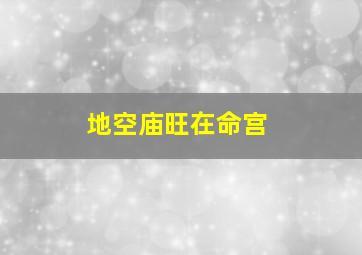 地空庙旺在命宫